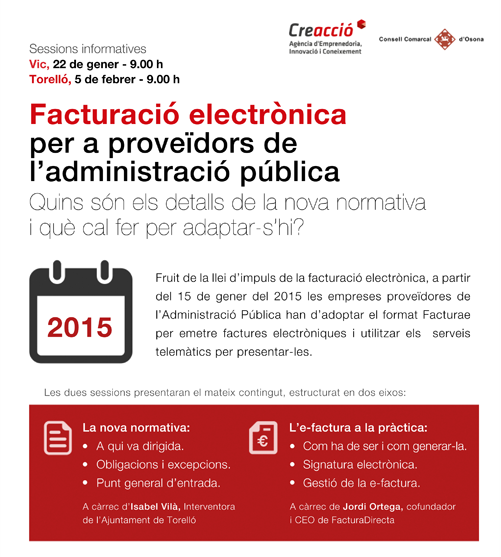 Creacció
Agència d'Emprenedoria, Innovació i Coneixement

Consell Comarcal d'Osona

Sessions informatives
Vic, 22 de gener - 9.00 h
Torelló, 5 de febrer - 9.00 h

Facturació electrònica per a proveïdors de l'administració pública
Quins són els detalls de la nova normativa i què cal fer per adaptar-s'hi?

2015

Fruit de la llei d'impuls de la facturació electrònica, a partir del 15 de gener del 2015 les empreses proveïdores de l'Administració Pública han d'adoptar el format Facturae per emetre factures electròniques i utilitzar els serveis telemàtics per presentar-les.

Les dues sessions presentaran el mateix contingut, estructurat en dos eixos:

La nova normativa:
• A qui va dirigida.
• Obligacions i excepcions.
• Punt general d'entrada.

A càrrec d'Isabel Vilà, Interventora de l'Ajuntament de Torelló

€

L'e-factura a la pràctica:
• Com ha de ser i com generar-la.
• Signatura electrònica.
• Gestió de la e-factura.

A càrrec de Jordi Ortega, cofundador i CEO de FacturaDirecta